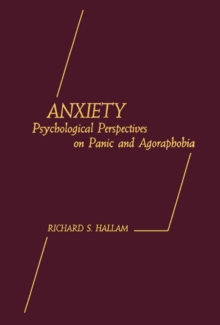 ANXIETY
Psychological Perspectives on Panic and Agoraphobia

RICHARD S. HALLAM